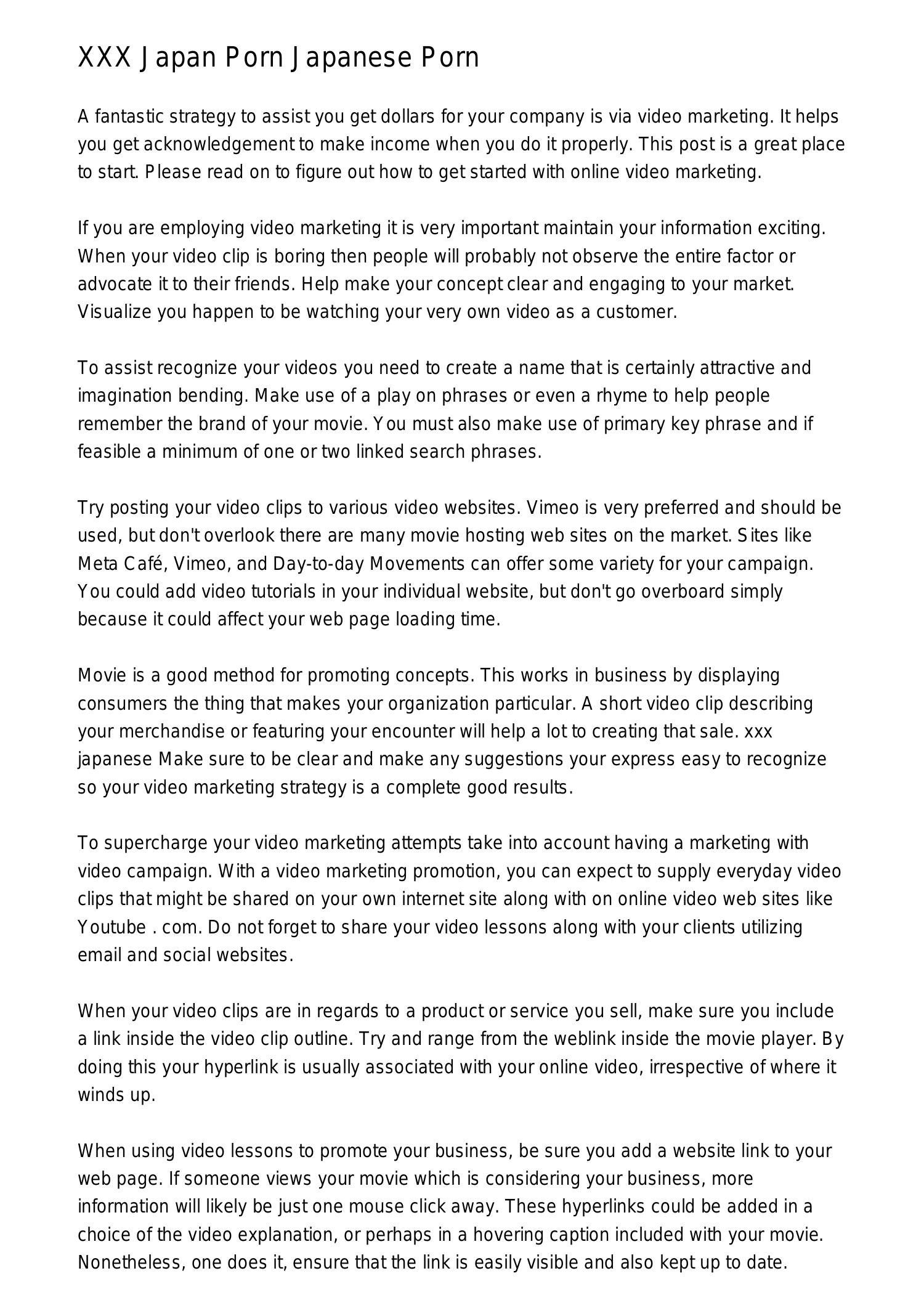 XXX Japan Porn Japanese Porn

A fantastic strategy to assist you get dollars for your company is via video marketing. It helps you get acknowledgement to make income when you do it properly. This post is a great place to start. Please read on to figure out how to get started with online video marketing.

If you are employing video marketing it is very important maintain your information exciting. When your video clip is boring then people will probably not observe the entire factor or advocate it to their friends. Help make your concept clear and engaging to your market. Visualize you happen to be watching your very own video as a customer.

To assist recognize your videos you need to create a name that is certainly attractive and imagination bending. Make use of a play on phrases or even a rhyme to help people remember the brand of your movie. You must also make use of primary key phrase and if feasible a minimum of one or two linked search phrases.

Try posting your video clips to various video websites. Vimeo is very preferred and should be used, but don't overlook there are many movie hosting web sites on the market. Sites like Meta Café, Vimeo, and Day-to-day Movements can offer some variety for your campaign. You could add video tutorials in your individual website, but don't go overboard simply because it could affect your web page loading time.

Movie is a good method for promoting concepts. This works in business by displaying consumers the thing that makes your organization particular. A short video clip describing your merchandise or featuring your encounter will help a lot to creating that sale. xxx japanese Make sure to be clear and make any suggestions your express easy to recognize so your video marketing strategy is a complete good results.

To supercharge your video marketing attempts take into account having a marketing with video campaign. With a video marketing promotion, you can expect to supply everyday video clips that might be shared on your own internet site along with on online video web sites like Youtube . com. Do not forget to share your video lessons along with your clients utilizing email and social websites.

When your video clips are in regards to a product or service you sell, make sure you include a link inside the video clip outline. Try and range from the weblink inside the movie player. By doing this your hyperlink is usually associated with your online video, irrespective of where it winds up.

When using video lessons to promote your business, be sure you add a website link to your web page. If someone views your movie which is considering your business, more information will likely be just one mouse click away. These hyperlinks could be added in a choice of the video explanation, or perhaps in a hovering caption included with your movie. Nonetheless, one does it, ensure that the link is easily visible and also kept up to date.